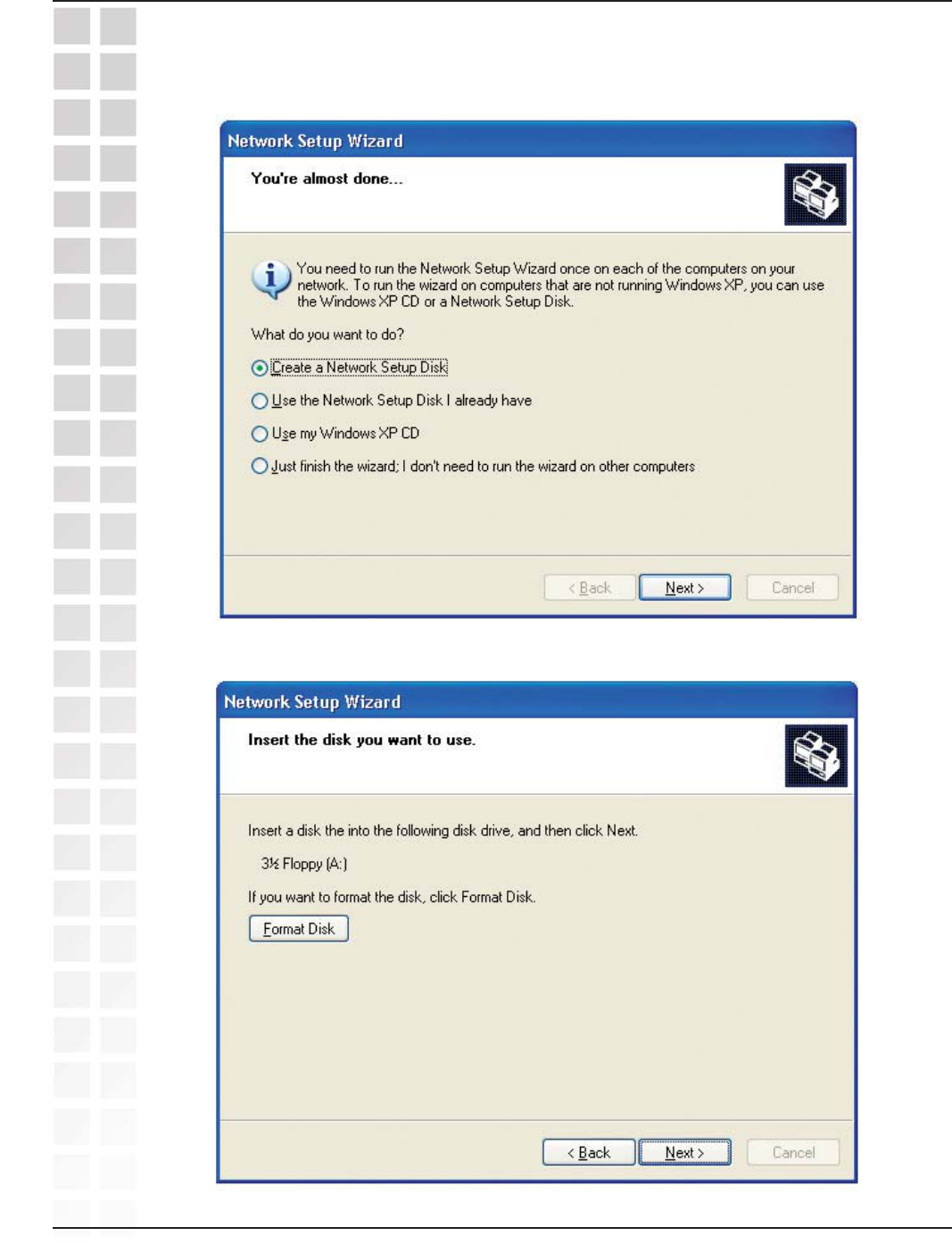 Network Setup Wizard

You're almost done...

You need to run the Network Setup Wizard once on each of the computers on your network. To run the wizard on computers that are not running Windows XP, you can use the Windows XP CD or a Network Setup Disk.

What do you want to do?

Create a Network Setup Disk

Use the Network Setup Disk I already have

Use my Windows XP CD

Just finish the wizard; I don't need to run the wizard on other computers

< Back Next > Cancel

Network Setup Wizard

Insert the disk you want to use.

Insert a disk the into the following disk drive, and then click Next.

3½ Floppy (A:)

If you want to format the disk, click Format Disk.

Format Disk

< Back Next > Cancel